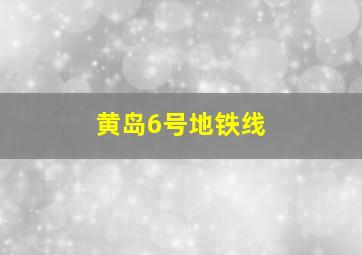 黄岛6号地铁线